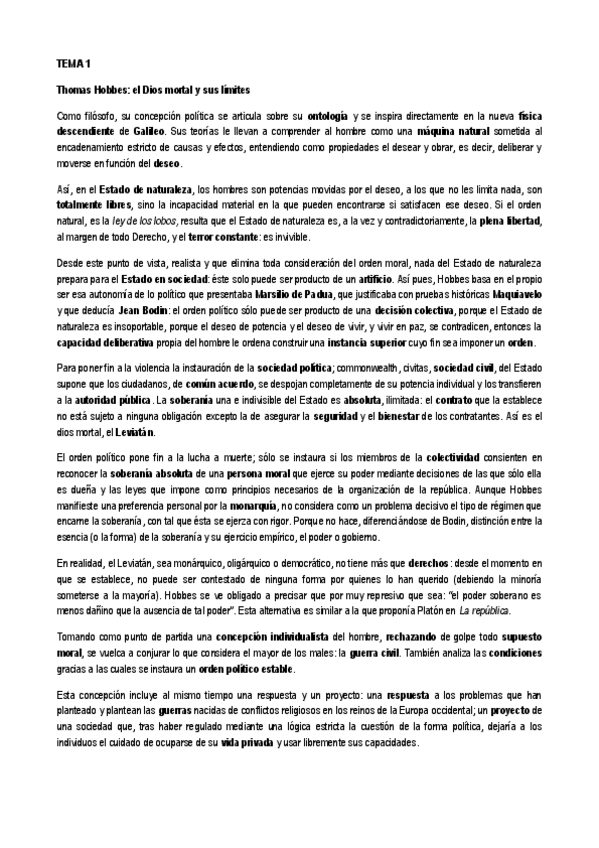 TEMA 1

Thomas Hobbes: el Dios mortal y sus límites

Como filósofo, su concepción política se articula sobre su ontología y se inspira directamente en la nueva física descendiente de Galileo. Sus teorías le llevan a comprender al hombre como una máquina natural sometida al encadenamiento estricto de causas y efectos, entendiendo como propiedades el desear y obrar, es decir, deliberar y moverse en función del deseo.

Así, en el Estado de naturaleza, los hombres son potencias movidas por el deseo, a los que no les limita nada, son totalmente libres, sino la incapacidad material en la que pueden encontrarse si satisfacen ese deseo. Si el orden natural, es la ley de los lobos, resulta que el Estado de naturaleza es, a la vez y contradictoriamente, la plena libertad, al margen de todo Derecho, y el terror constante: es invivible.

Desde este punto de vista, realista y que elimina toda consideración del orden moral, nada del Estado de naturaleza prepara para el Estado en sociedad: éste solo puede ser producto de un artificio. Así pues, Hobbes basa en el propio ser esa autonomía de lo político que presentaba Marsilio de Padua, que justificaba con pruebas históricas Maquiavelo y que deducía Jean Bodin: el orden político sólo puede ser producto de una decisión colectiva, porque el Estado de naturaleza es insoportable, porque el deseo de potencia y el deseo de vivir, y vivir en paz, se contradicen, entonces la capacidad deliberativa propia del hombre le ordena construir una instancia superior cuyo fin sea imponer un orden.

Para poner fin a la violencia la instauración de la sociedad política; commonwealth, civitas, sociedad civil, del Estado supone que los ciudadanos, de común acuerdo, se despojan completamente de su potencia individual y los transfieren a la autoridad pública. La soberanía una e indivisible del Estado es absoluta, ilimitada: el contrato que la establece no está sujeto a ninguna obligación excepto la de asegurar la seguridad y el bienestar de los contratantes. Así es el dios mortal, el Leviatán.

El orden político pone fin a la lucha a muerte; sólo se instaura si los miembros de la colectividad consienten en reconocer la soberanía absoluta de una persona moral que ejerce su poder mediante decisiones de las que sólo ella es dueña y las leyes que impone como principios necesarios de la organización de la república. Aunque Hobbes manifieste una preferencia personal por la monarquía, no considera como un problema decisivo el tipo de régimen que encarne la soberanía, con tal que ésta se ejerza con rigor. Porque no hace, diferenciándose de Bodin, distinción entre la esencia (o la forma) de la soberanía y su ejercicio empírico, el poder o gobierno.

En realidad, el Leviatán, sea monárquico, oligárquico o democrático, no tiene más que derechos: desde el momento en que se establece, no puede ser contestado de ninguna forma por quienes lo han querido (debiendo la minoría someterse a la mayoría). Hobbes se ve obligado a precisar que por muy represivo que sea: "el poder soberano es menos dañino que la ausencia de tal poder". Esta alternativa es similar a la que proponía Platón en La república.

Tomando como punto de partida una concepción individualista del hombre, rechazando de golpe todo supuesto moral, se vuelca a conjurar lo que considera el mayor de los males: la guerra civil. También analiza las condiciones gracias a las cuales se instaura un orden político estable.

Esta concepción incluye al mismo tiempo una respuesta y un proyecto: una respuesta a los problemas que han planteado y plantean las guerras nacidas de conflictos religiosos en los reinos de la Europa occidental; un proyecto de una sociedad que, tras haber regulado mediante una lógica estricta la cuestión de la forma política, dejaría a los individuos el cuidado de ocuparse de su vida privada y usar libremente sus capacidades.